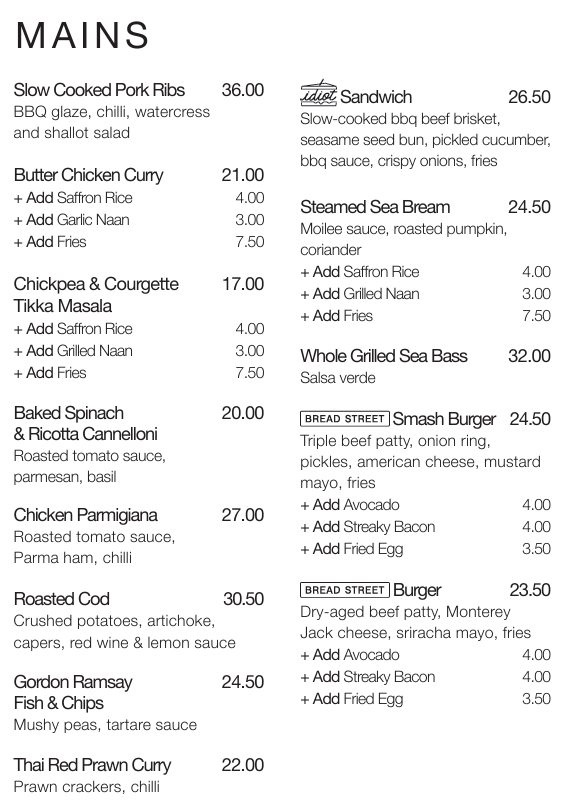 MAINS

Slow Cooked Pork Ribs 36.00
BBQ glaze, chilli, watercress and shallot salad

Butter Chicken Curry 21.00
+ Add Saffron Rice 4.00
+ Add Garlic Naan 3.00
+ Add Fries 7.50

Chickpea & Courgette Tikka Masala 17.00
+ Add Saffron Rice 4.00
+ Add Grilled Naan 3.00
+ Add Fries 7.50

Baked Spinach & Ricotta Cannelloni 20.00
Roasted tomato sauce, parmesan, basil

Chicken Parmigiana 27.00
Roasted tomato sauce, Parma ham, chilli

Roasted Cod 30.50
Crushed potatoes, artichoke, capers, red wine & lemon sauce

Gordon Ramsay Fish & Chips 24.50
Mushy peas, tartare sauce

Thai Red Prawn Curry 22.00
Prawn crackers, chilli

idiot Sandwich 26.50
Slow-cooked bbq beef brisket, seasame seed bun, pickled cucumber, bbq sauce, crispy onions, fries

Steamed Sea Bream 24.50
Moilee sauce, roasted pumpkin, coriander
+ Add Saffron Rice 4.00
+ Add Grilled Naan 3.00
+ Add Fries 7.50

Whole Grilled Sea Bass 32.00
Salsa verde

BREAD STREET Smash Burger 24.50
Triple beef patty, onion ring, pickles, american cheese, mustard mayo, fries
+ Add Avocado 4.00
+ Add Streaky Bacon 4.00
+ Add Fried Egg 3.50

BREAD STREET Burger 23.50
Dry-aged beef patty, Monterey Jack cheese, sriracha mayo, fries
+ Add Avocado 4.00
+ Add Streaky Bacon 4.00
+ Add Fried Egg 3.50